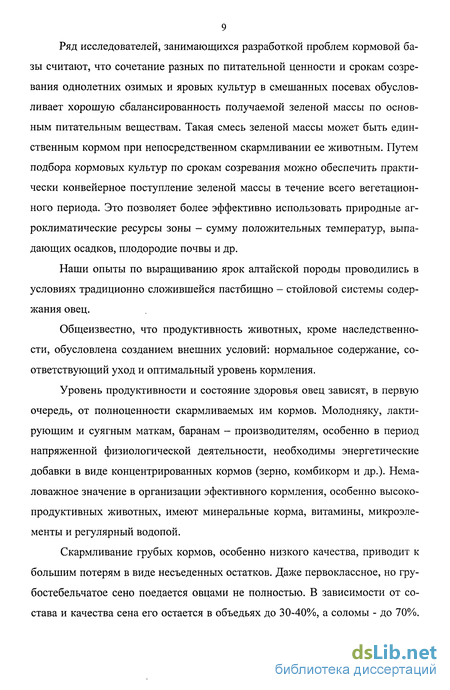 9

Ряд исследователей, занимающихся разработкой проблем кормовой базы считают, что сочетание разных по питательной ценности и срокам созревания однолетних озимых и яровых культур в смешанных посевах обусловливает хорошую сбалансированность получаемой зеленой массы по основным питательным веществам. Такая смесь зеленой массы может быть единственным кормом при непосредственном скармливании ее животным. Путем подбора кормовых культур по срокам созревания можно обеспечить практически конвейерное поступление зеленой массы в течение всего вегетационного периода. Это позволяет более эффективно использовать природные агроклиматические ресурсы зоны – сумму положительных температур, выпадающих осадков, плодородие почвы и др.

Наши опыты по выращиванию ярок алтайской породы проводились в условиях традиционно сложившейся пастбищно – стойловой системы содержания овец.

Общеизвестно, что продуктивность животных, кроме наследственности, обусловлена созданием внешних условий: нормальное содержание, соответствующий уход и оптимальный уровень кормления.

Уровень продуктивности и состояние здоровья овец зависят, в первую очередь, от полноценности скармливаемых им кормов. Молодняку, лактирующим и суягным маткам, баранам – производителям, особенно в период напряженной физиологической деятельности, необходимы энергетические добавки в виде концентрированных кормов (зерно, комбикорм и др.). Немаловажное значение в организации эфективного кормления, особенно высокопродуктивных животных, имеют минеральные корма, витамины, микроэлементы и регулярный водопой.

Скармливание грубых кормов, особенно низкого качества, приводит к большим потерям в виде несъеденных остатков. Даже первоклассное, но грубостебельчатое сено поедается овцами не полностью. В зависимости от состава и качества сена его остается в объедьях до 30-40%, а соломы - до 70%.

dsLib.net
библиотека диссертаций